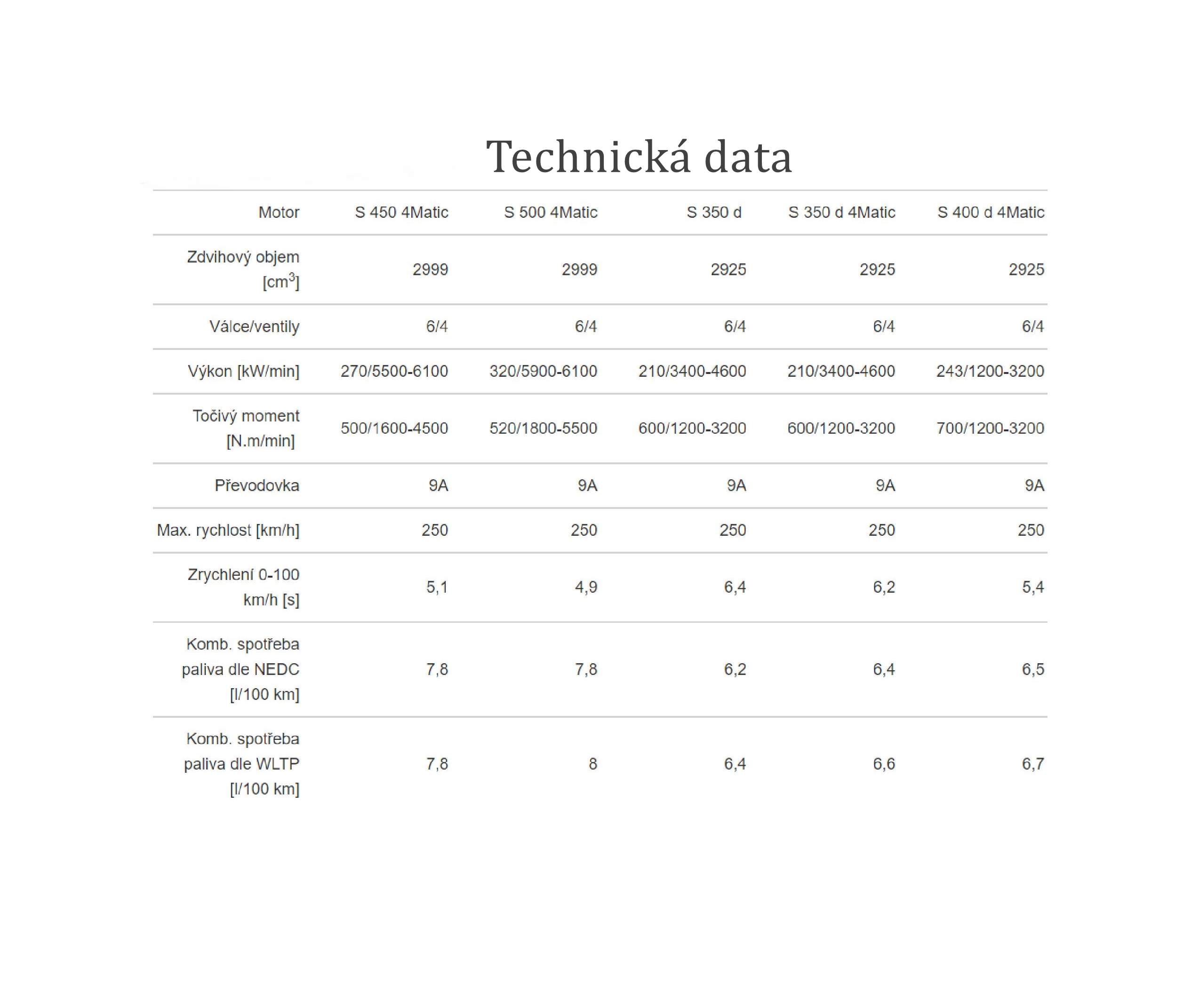 Technická data

| Motor | S 450 4Matic | S 500 4Matic | S 350 d | S 350 d 4Matic | S 400 d 4Matic |
|---|---|---|---|---|---|
| Zdvihový objem [$cm^3$] | 2999 | 2999 | 2925 | 2925 | 2925 |
| Válce/ventily | 6/4 | 6/4 | 6/4 | 6/4 | 6/4 |
| Výkon [kW/min] | 270/5500-6100 | 320/5900-6100 | 210/3400-4600 | 210/3400-4600 | 243/1200-3200 |
| Točivý moment [N.m/min] | 500/1600-4500 | 520/1800-5500 | 600/1200-3200 | 600/1200-3200 | 700/1200-3200 |
| Převodovka | 9A | 9A | 9A | 9A | 9A |
| Max. rychlost [km/h] | 250 | 250 | 250 | 250 | 250 |
| Zrychlení 0-100 km/h [s] | 5,1 | 4,9 | 6,4 | 6,2 | 5,4 |
| Komb. spotřeba paliva dle NEDC [l/100 km] | 7,8 | 7,8 | 6,2 | 6,4 | 6,5 |
| Komb. spotřeba paliva dle WLTP [l/100 km] | 7,8 | 8 | 6,4 | 6,6 | 6,7 |